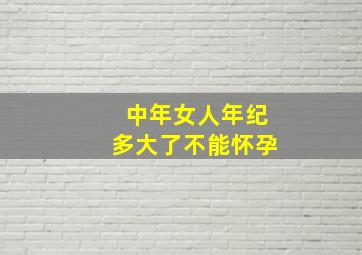 中年女人年纪
多大了不能怀孕